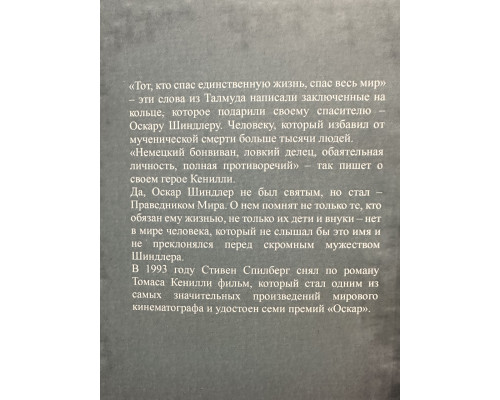 «Тот, кто спас единственную жизнь, спас весь мир» – эти слова из Талмуда написали заключенные на кольце, которое подарили своему спасителю – Оскару Шиндлеру. Человеку, который избавил от мученической смерти больше тысячи людей.
«Немецкий бонвиван, ловкий делец, обаятельная личность, полная противоречий» – так пишет о своем герое Кенилли.
Да, Оскар Шиндлер не был святым, но стал – Праведником Мира. О нем помнят не только те, кто обязан ему жизнью, не только их дети и внуки – нет в мире человека, который не слышал бы это имя и не преклонялся перед скромным мужеством Шиндлера.
В 1993 году Стивен Спилберг снял по роману Томаса Кенилли фильм, который стал одним из самых значительных произведений мирового кинематографа и удостоен семи премий «Оскар».